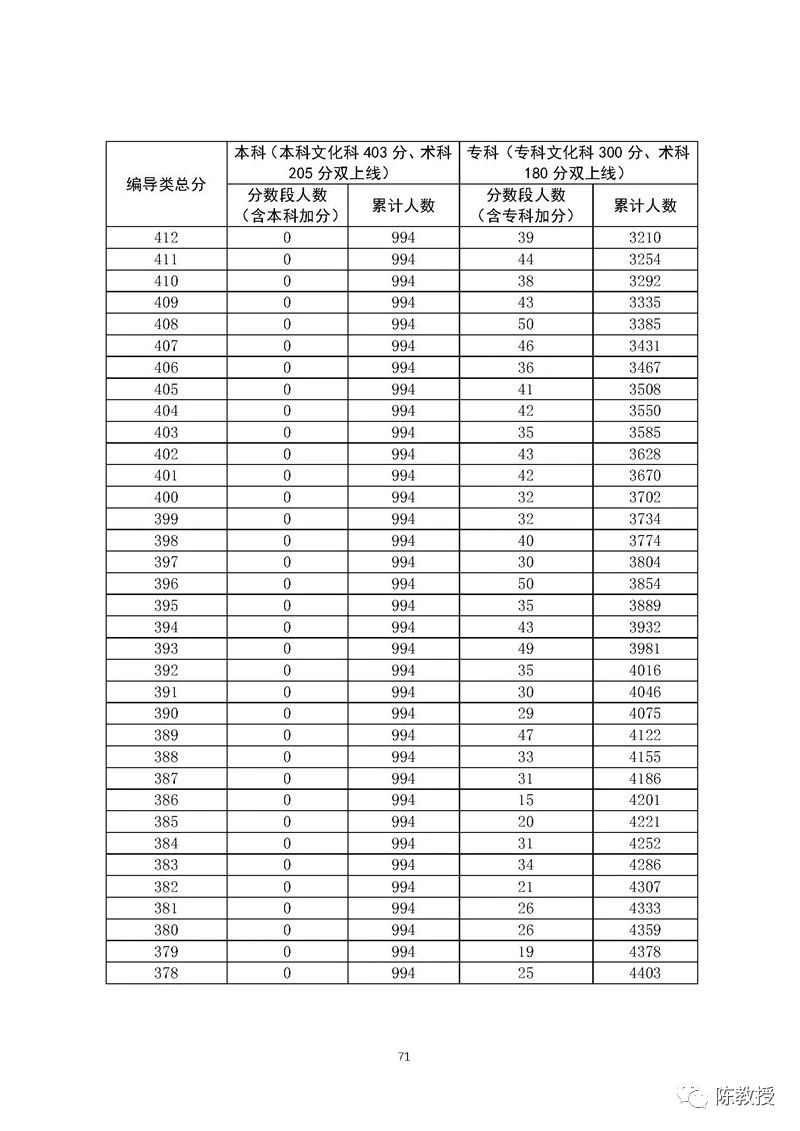 | 编导类总分 | 本科（本科文化科 403 分、术科 205 分双上线） | | 专科（专科文化科 300 分、术科 180 分双上线） | |
|---|---|---|---|---|
| | 分数段人数（含本科加分） | 累计人数 | 分数段人数（含专科加分） | 累计人数 |
| 412 | 0 | 994 | 39 | 3210 |
| 411 | 0 | 994 | 44 | 3254 |
| 410 | 0 | 994 | 38 | 3292 |
| 409 | 0 | 994 | 43 | 3335 |
| 408 | 0 | 994 | 50 | 3385 |
| 407 | 0 | 994 | 46 | 3431 |
| 406 | 0 | 994 | 36 | 3467 |
| 405 | 0 | 994 | 41 | 3508 |
| 404 | 0 | 994 | 42 | 3550 |
| 403 | 0 | 994 | 35 | 3585 |
| 402 | 0 | 994 | 43 | 3628 |
| 401 | 0 | 994 | 42 | 3670 |
| 400 | 0 | 994 | 32 | 3702 |
| 399 | 0 | 994 | 32 | 3734 |
| 398 | 0 | 994 | 40 | 3774 |
| 397 | 0 | 994 | 30 | 3804 |
| 396 | 0 | 994 | 50 | 3854 |
| 395 | 0 | 994 | 35 | 3889 |
| 394 | 0 | 994 | 43 | 3932 |
| 393 | 0 | 994 | 49 | 3981 |
| 392 | 0 | 994 | 35 | 4016 |
| 391 | 0 | 994 | 30 | 4046 |
| 390 | 0 | 994 | 29 | 4075 |
| 389 | 0 | 994 | 47 | 4122 |
| 388 | 0 | 994 | 33 | 4155 |
| 387 | 0 | 994 | 31 | 4186 |
| 386 | 0 | 994 | 15 | 4201 |
| 385 | 0 | 994 | 20 | 4221 |
| 384 | 0 | 994 | 31 | 4252 |
| 383 | 0 | 994 | 34 | 4286 |
| 382 | 0 | 994 | 21 | 4307 |
| 381 | 0 | 994 | 26 | 4333 |
| 380 | 0 | 994 | 26 | 4359 |
| 379 | 0 | 994 | 19 | 4378 |
| 378 | 0 | 994 | 25 | 4403 |

71

陈教授